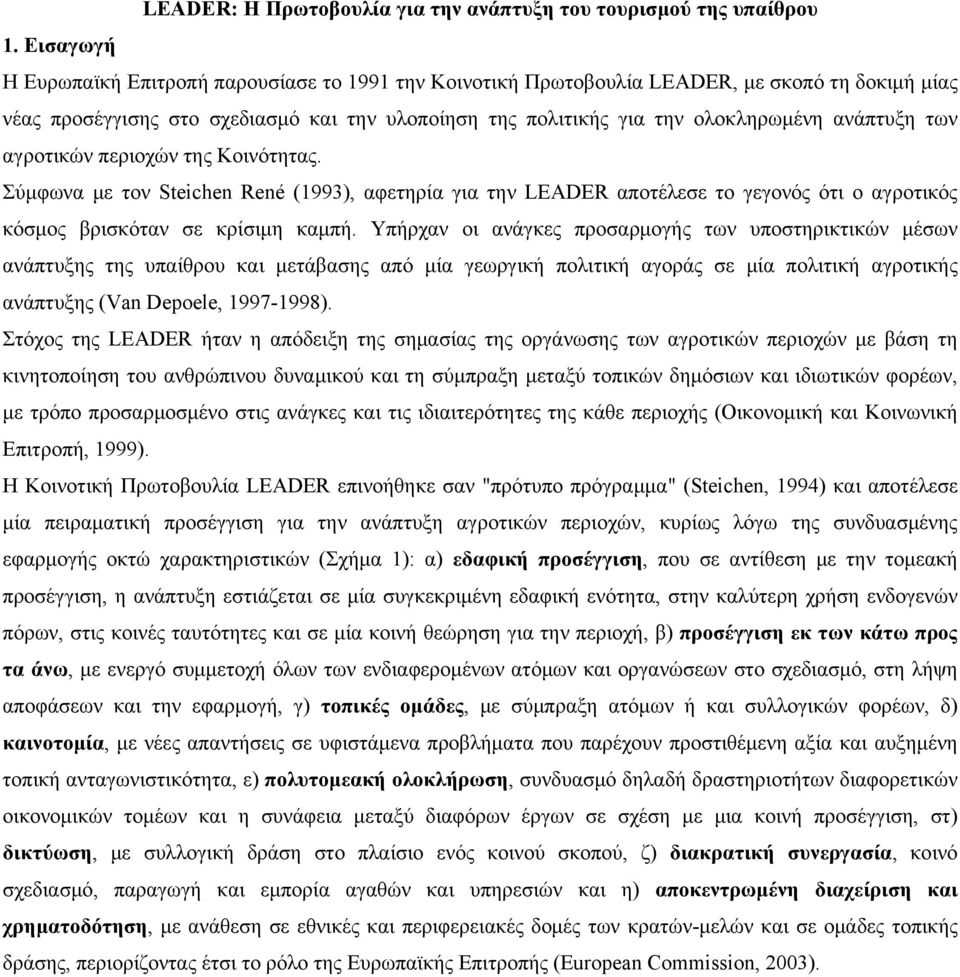 LEADER: Η Πρωτοβουλία για την ανάπτυξη του τουρισμού της υπαίθρου

1. Εισαγωγή

Η Ευρωπαϊκή Επιτροπή παρουσίασε το 1991 την Κοινοτική Πρωτοβουλία LEADER, με σκοπό τη δοκιμή μίας νέας προσέγγισης στο σχεδιασμό και την υλοποίηση της πολιτικής για την ολοκληρωμένη ανάπτυξη των αγροτικών περιοχών της Κοινότητας.

Σύμφωνα με τον Steichen René (1993), αφετηρία για την LEADER αποτέλεσε το γεγονός ότι ο αγροτικός κόσμος βρισκόταν σε κρίσιμη καμπή. Υπήρχαν οι ανάγκες προσαρμογής των υποστηρικτικών μέσων ανάπτυξης της υπαίθρου και μετάβασης από μία γεωργική πολιτική αγοράς σε μία πολιτική αγροτικής ανάπτυξης (Van Depoele, 1997-1998).

Στόχος της LEADER ήταν η απόδειξη της σημασίας της οργάνωσης των αγροτικών περιοχών με βάση τη κινητοποίηση του ανθρώπινου δυναμικού και τη σύμπραξη μεταξύ τοπικών δημόσιων και ιδιωτικών φορέων, με τρόπο προσαρμοσμένο στις ανάγκες και τις ιδιαιτερότητες της κάθε περιοχής (Οικονομική και Κοινωνική Επιτροπή, 1999).

Η Κοινοτική Πρωτοβουλία LEADER επινοήθηκε σαν "πρότυπο πρόγραμμα" (Steichen, 1994) και αποτέλεσε μία πειραματική προσέγγιση για την ανάπτυξη αγροτικών περιοχών, κυρίως λόγω της συνδυασμένης εφαρμογής οκτώ χαρακτηριστικών (Σχήμα 1): α) εδαφική προσέγγιση, που σε αντίθεση με την τομεακή προσέγγιση, η ανάπτυξη εστιάζεται σε μία συγκεκριμένη εδαφική ενότητα, στην καλύτερη χρήση ενδογενών πόρων, στις κοινές ταυτότητες και σε μία κοινή θεώρηση για την περιοχή, β) προσέγγιση εκ των κάτω προς τα άνω, με ενεργό συμμετοχή όλων των ενδιαφερομένων ατόμων και οργανώσεων στο σχεδιασμό, στη λήψη αποφάσεων και την εφαρμογή, γ) τοπικές ομάδες, με σύμπραξη ατόμων ή και συλλογικών φορέων, δ) καινοτομία, με νέες απαντήσεις σε υφιστάμενα προβλήματα που παρέχουν προστιθέμενη αξία και αυξημένη τοπική ανταγωνιστικότητα, ε) πολυτομεακή ολοκλήρωση, συνδυασμό δηλαδή δραστηριοτήτων διαφορετικών οικονομικών τομέων και η συνάφεια μεταξύ διαφόρων έργων σε σχέση με μια κοινή προσέγγιση, στ) δικτύωση, με συλλογική δράση στο πλαίσιο ενός κοινού σκοπού, ζ) διακρατική συνεργασία, κοινό σχεδιασμό, παραγωγή και εμπορία αγαθών και υπηρεσιών και η) αποκεντρωμένη διαχείριση και χρηματοδότηση, με ανάθεση σε εθνικές και περιφερειακές δομές των κρατών-μελών και σε ομάδες τοπικής δράσης, περιορίζοντας έτσι το ρόλο της Ευρωπαϊκής Επιτροπής (European Commission, 2003).